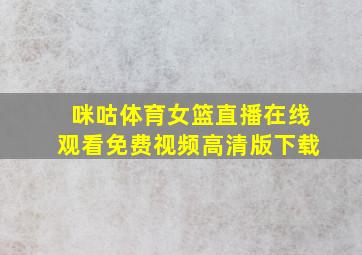 咪咕体育女篮直播在线观看免费视频高清版下载